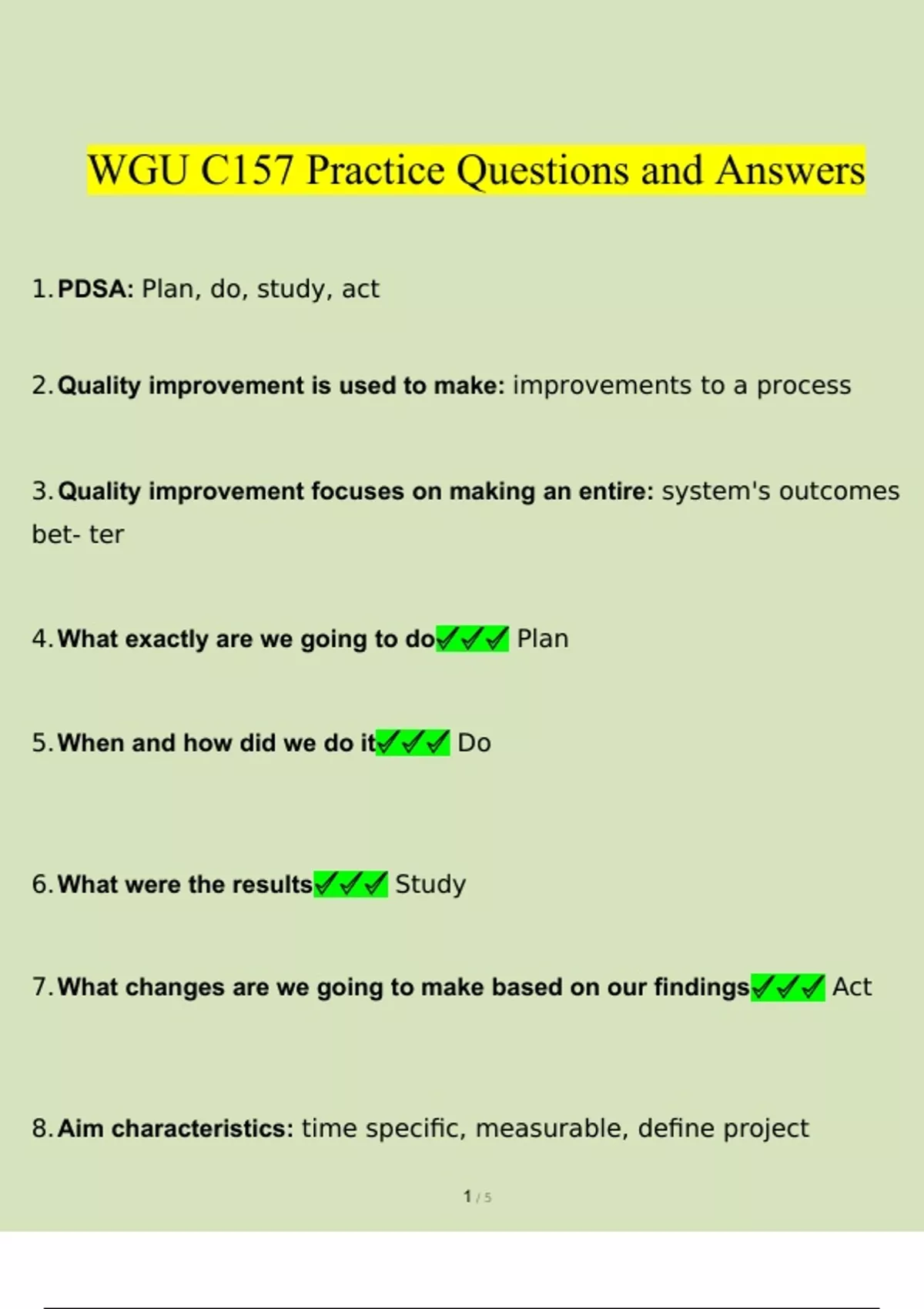 WGU C157 Practice Questions and Answers

1. PDSA: Plan, do, study, act

2. Quality improvement is used to make: improvements to a process

3. Quality improvement focuses on making an entire: system's outcomes bet- ter

4. What exactly are we going to do✓✓✓ Plan

5. When and how did we do it✓✓✓ Do

6. What were the results✓✓✓ Study

7. What changes are we going to make based on our findings✓✓✓ Act

8. Aim characteristics: time specific, measurable, define project

1 / 5